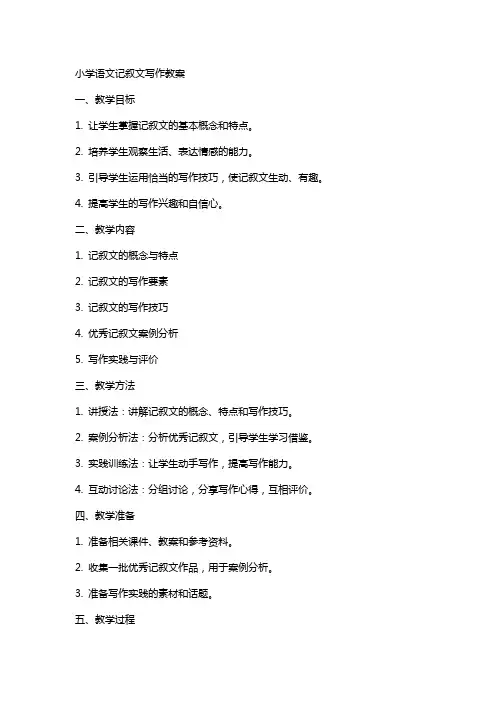 小学语文记叙文写作教案

一、教学目标

1. 让学生掌握记叙文的基本概念和特点。

2. 培养学生观察生活、表达情感的能力。

3. 引导学生运用恰当的写作技巧，使记叙文生动、有趣。

4. 提高学生的写作兴趣和自信心。

二、教学内容

1. 记叙文的概念与特点

2. 记叙文的写作要素

3. 记叙文的写作技巧

4. 优秀记叙文案例分析

5. 写作实践与评价

三、教学方法

1. 讲授法：讲解记叙文的概念、特点和写作技巧。

2. 案例分析法：分析优秀记叙文，引导学生学习借鉴。

3. 实践训练法：让学生动手写作，提高写作能力。

4. 互动讨论法：分组讨论，分享写作心得，互相评价。

四、教学准备

1. 准备相关课件、教案和参考资料。

2. 收集一批优秀记叙文作品，用于案例分析。

3. 准备写作实践的素材和话题。

五、教学过程